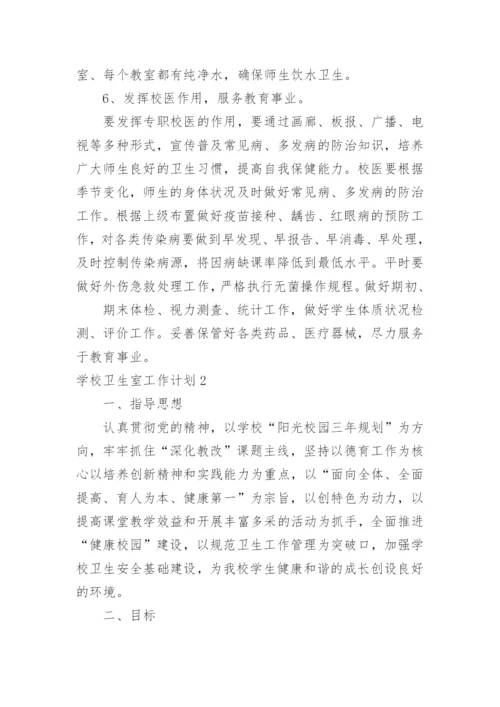 室、每个教室都有纯净水，确保师生饮水卫生。

6、发挥校医作用，服务教育事业。

要发挥专职校医的作用，要通过画廊、板报、广播、电视等多种形式，宣传普及常见病、多发病的防治知识，培养广大师生良好的卫生习惯，提高自我保健能力。校医要根据季节变化，师生的身体状况及时做好常见病、多发病的防治工作。根据上级布置做好疫苗接种、龋齿、红眼病的预防工作，对各类传染病要做到早发现、早报告、早消毒、早处理，及时控制传染病源，将因病缺课率降低到最低水平。平时要做好外伤急救处理工作，严格执行无菌操作规程。做好期初、

期末体检、视力测查、统计工作，做好学生体质状况检测、评价工作。妥善保管好各类药品、医疗器械，尽力服务于教育事业。

学校卫生室工作计划2

一、指导思想

认真贯彻党的精神，以学校“阳光校园三年规划”为方向，牢牢抓住“深化教改”课题主线，坚持以德育工作为核心以培养创新精神和实践能力为重点，以“面向全体、全面提高、育人为本、健康第一”为宗旨，以创特色为动力，以提高课堂教学效益和开展丰富多采的活动为抓手，全面推进“健康校园”建设，以规范卫生工作管理为突破口，加强学校卫生安全基础建设，为我校学生健康和谐的成长创设良好的环境。

二、目标